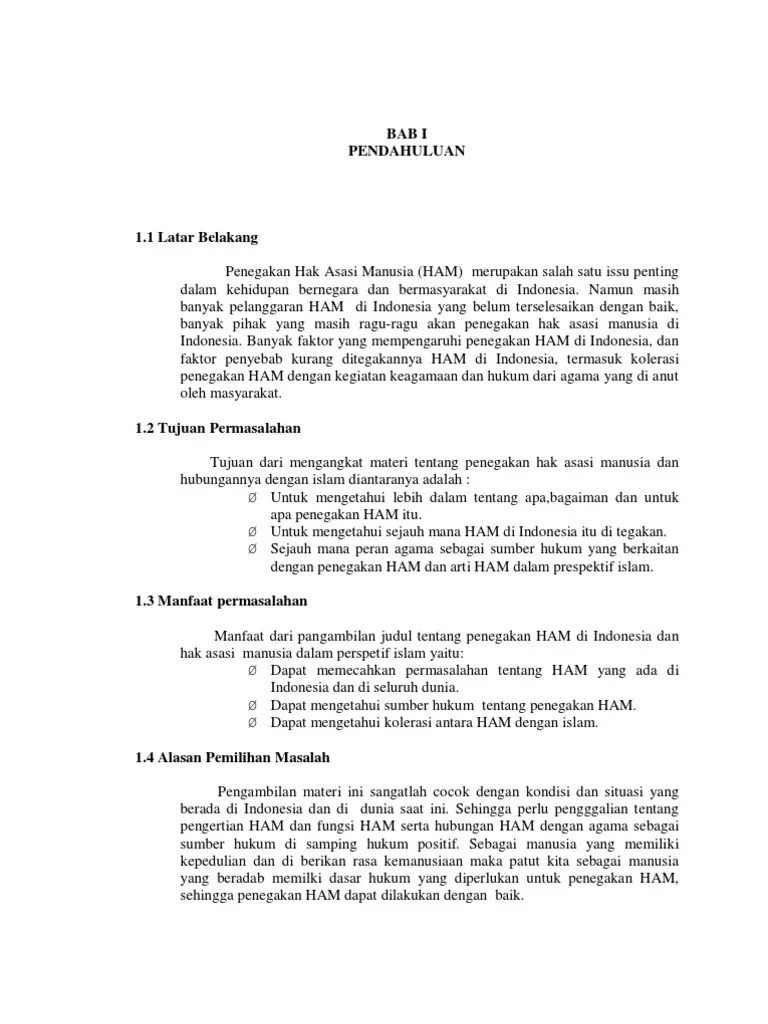 BAB I
PENDAHULUAN

1.1 Latar Belakang

Penegakan Hak Asasi Manusia (HAM) merupakan salah satu issu penting dalam kehidupan bernegara dan bermasyarakat di Indonesia. Namun masih banyak pelanggaran HAM di Indonesia yang belum terselesaikan dengan baik, banyak pihak yang masih ragu-ragu akan penegakan hak asasi manusia di Indonesia. Banyak faktor yang mempengaruhi penegakan HAM di Indonesia, dan faktor penyebab kurang ditegakannya HAM di Indonesia, termasuk kolerasi penegakan HAM dengan kegiatan keagamaan dan hukum dari agama yang di anut oleh masyarakat.

1.2 Tujuan Permasalahan

Tujuan dari mengangkat materi tentang penegakan hak asasi manusia dan hubungannya dengan islam diantaranya adalah :
Ø Untuk mengetahui lebih dalam tentang apa,bagaiman dan untuk apa penegakan HAM itu.
Ø Untuk mengetahui sejauh mana HAM di Indonesia itu di tegakan.
Ø Sejauh mana peran agama sebagai sumber hukum yang berkaitan dengan penegakan HAM dan arti HAM dalam prespektif islam.

1.3 Manfaat permasalahan

Manfaat dari pangambilan judul tentang penegakan HAM di Indonesia dan hak asasi manusia dalam perspetif islam yaitu:
Ø Dapat memecahkan permasalahan tentang HAM yang ada di Indonesia dan di seluruh dunia.
Ø Dapat mengetahui sumber hukum tentang penegakan HAM.
Ø Dapat mengetahui kolerasi antara HAM dengan islam.

1.4 Alasan Pemilihan Masalah

Pengambilan materi ini sangatlah cocok dengan kondisi dan situasi yang berada di Indonesia dan di dunia saat ini. Sehingga perlu pengggalian tentang pengertian HAM dan fungsi HAM serta hubungan HAM dengan agama sebagai sumber hukum di samping hukum positif. Sebagai manusia yang memiliki kepedulian dan di berikan rasa kemanusiaan maka patut kita sebagai manusia yang beradab memilki dasar hukum yang diperlukan untuk penegakan HAM, sehingga penegakan HAM dapat dilakukan dengan baik.